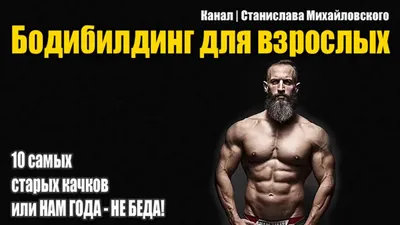 Канал | Станислава Михайловского

Бодибилдинг для взрослых

10 самых
старых качков
или НАМ ГОДА - НЕ БЕДА!